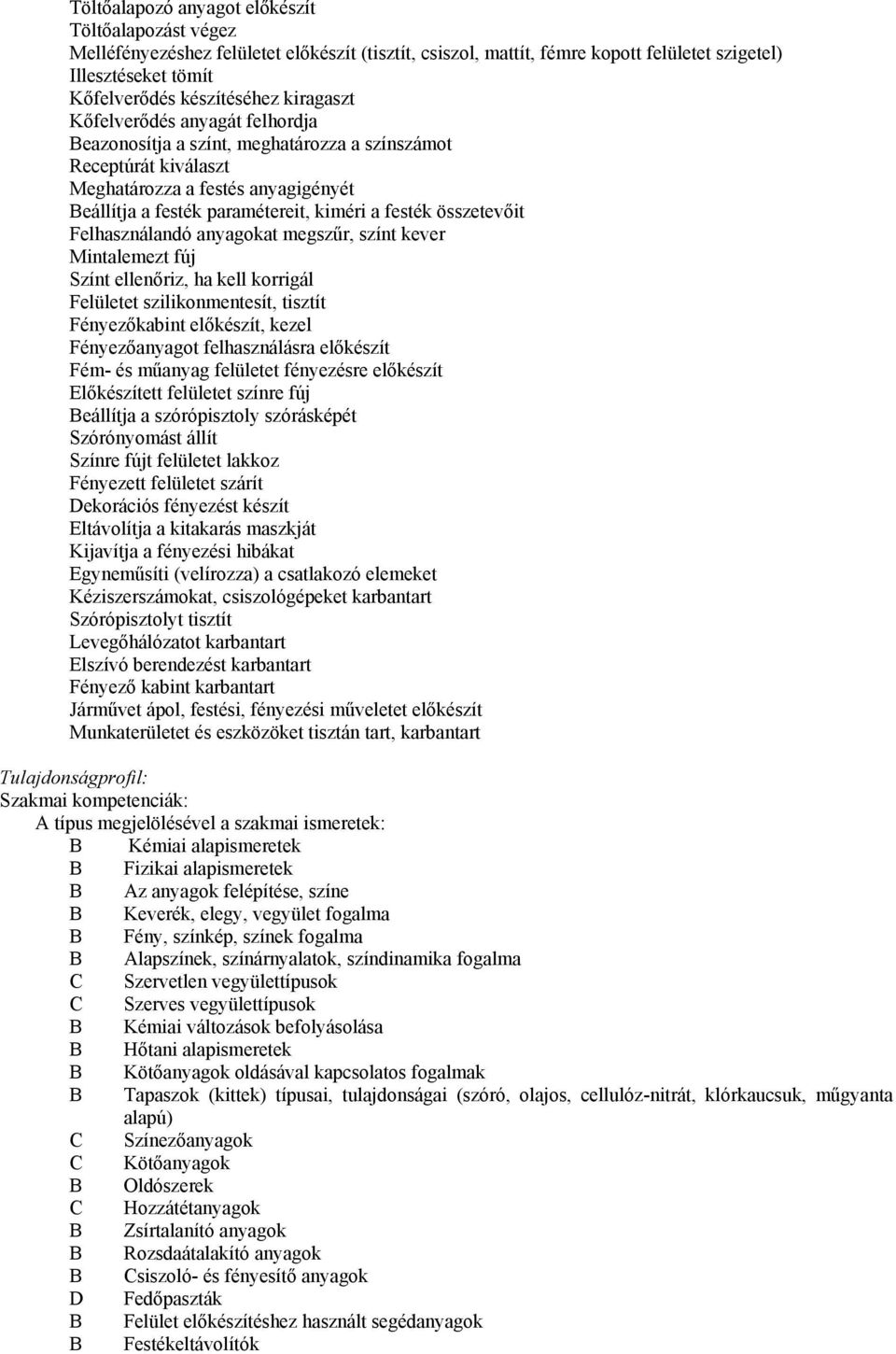 Töltőalapozó anyagot előkészít
Töltőalapozást végez
Melléfényezéshez felületet előkészít (tisztít, csiszol, mattít, fémre kopott felületet szigetel)
Illesztéseket tömít
Kőfelverődés készítéséhez kiragaszt
Kőfelverődés anyagát felhordja
Beazonosítja a színt, meghatározza a színszámot
Receptúrát kiválaszt
Meghatározza a festés anyagigényét
Beállítja a festék paramétereit, kiméri a festék összetevőit
Felhasználandó anyagokat megszűr, színt kever
Mintalemezt fúj
Színt ellenőriz, ha kell korrigál
Felületet szilikonmentesít, tisztít
Fényezőkabint előkészít, kezel
Fényezőanyagot felhasználásra előkészít
Fém- és műanyag felületet fényezésre előkészít
Előkészített felületet színre fúj
Beállítja a szórópisztoly szórásképét
Szórónyomást állít
Színre fújt felületet lakkoz
Fényezett felületet szárít
Dekorációs fényezést készít
Eltávolítja a kitakarás maszkját
Kijavítja a fényezési hibákat
Egyneműsíti (velírozza) a csatlakozó elemeket
Kéziszerszámokat, csiszológépeket karbantart
Szórópisztolyt tisztít
Levegőhálózatot karbantart
Elszívó berendezést karbantart
Fényező kabint karbantart
Járművet ápol, festési, fényezési műveletet előkészít
Munkaterületet és eszközöket tisztán tart, karbantart

Tulajdonságprofil:
Szakmai kompetenciák:
A típus megjelölésével a szakmai ismeretek:
B Kémiai alapismeretek
B Fizikai alapismeretek
B Az anyagok felépítése, színe
B Keverék, elegy, vegyület fogalma
B Fény, színkép, színek fogalma
B Alapszínek, színárnyalatok, színdinamika fogalma
C Szervetlen vegyülettípusok
C Szerves vegyülettípusok
B Kémiai változások befolyásolása
B Hőtani alapismeretek
B Kötőanyagok oldásával kapcsolatos fogalmak
B Tapaszok (kittek) típusai, tulajdonságai (szóró, olajos, cellulóz-nitrát, klórkaucsuk, műgyanta alapú)
C Színezőanyagok
C Kötőanyagok
B Oldószerek
C Hozzátétanyagok
B Zsírtalanító anyagok
B Rozsdaátalakító anyagok
B Csiszoló- és fényesítő anyagok
D Fedőpaszták
B Felület előkészítéshez használt segédanyagok
B Festékeltávolítók